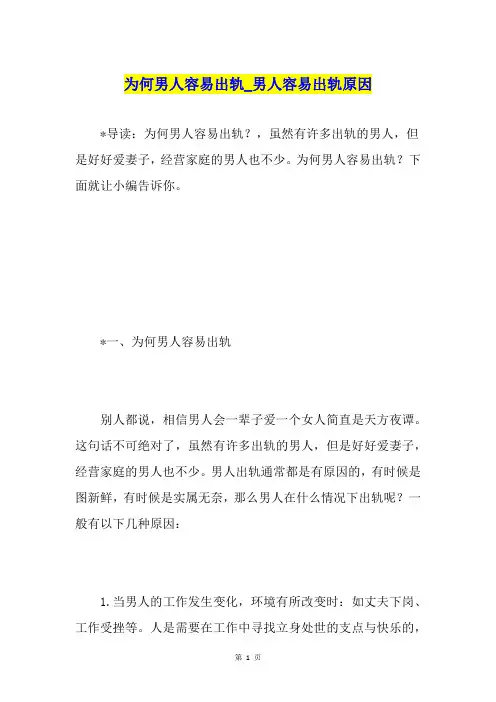 为何男人容易出轨_男人容易出轨原因

*导读：为何男人容易出轨？，虽然有许多出轨的男人，但是好好爱妻子，经营家庭的男人也不少。为何男人容易出轨？下面就让小编告诉你。

*一、为何男人容易出轨

别人都说，相信男人会一辈子爱一个女人简直是天方夜谭。这句话不可绝对了，虽然有许多出轨的男人，但是好好爱妻子，经营家庭的男人也不少。男人出轨通常都是有原因的，有时候是图新鲜，有时候是实属无奈，那么男人在什么情况下出轨呢？一般有以下几种原因：

1. 当男人的工作发生变化，环境有所改变时：如丈夫下岗、工作受挫等。人是需要在工作中寻找立身处世的支点与快乐的，

第 1 页